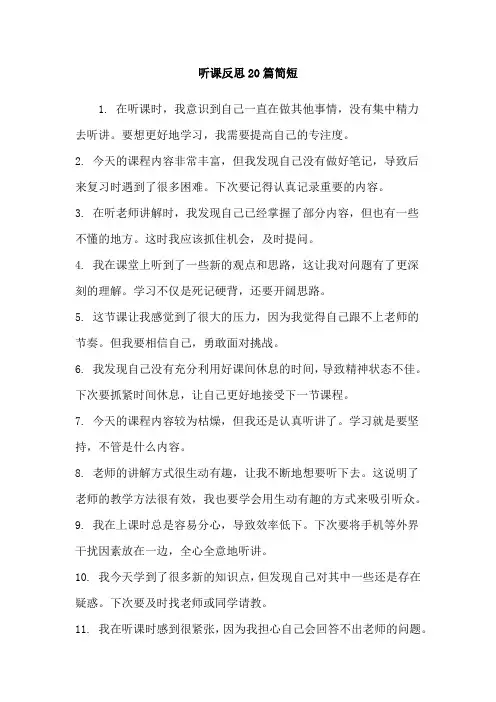 听课反思20篇简短

1. 在听课时，我意识到自己一直在做其他事情，没有集中精力去听讲。要想更好地学习，我需要提高自己的专注度。

2. 今天的课程内容非常丰富，但我发现自己没有做好笔记，导致后来复习时遇到了很多困难。下次要记得认真记录重要的内容。

3. 在听老师讲解时，我发现自己已经掌握了部分内容，但也有一些不懂的地方。这时我应该抓住机会，及时提问。

4. 我在课堂上听到了一些新的观点和思路，这让我对问题有了更深刻的理解。学习不仅是死记硬背，还要开阔思路。

5. 这节课让我感觉到了很大的压力，因为我觉得自己跟不上老师的节奏。但我要相信自己，勇敢面对挑战。

6. 我发现自己没有充分利用好课间休息的时间，导致精神状态不佳。下次要抓紧时间休息，让自己更好地接受下一节课程。

7. 今天的课程内容较为枯燥，但我还是认真听讲了。学习就是要坚持，不管是什么内容。

8. 老师的讲解方式很生动有趣，让我不断地想要听下去。这说明了老师的教学方法很有效，我也要学会用生动有趣的方式来吸引听众。

9. 我在上课时总是容易分心，导致效率低下。下次要将手机等外界干扰因素放在一边，全心全意地听讲。

10. 我今天学到了很多新的知识点，但发现自己对其中一些还是存在疑惑。下次要及时找老师或同学请教。

11. 我在听课时感到很紧张，因为我担心自己会回答不出老师的问题。